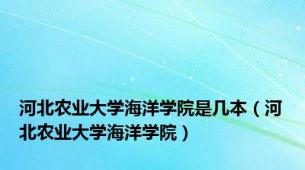 河北农业大学海洋学院是几本（河北农业大学海洋学院）